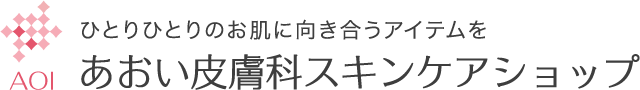 AOI

ひとりひとりのお肌に向き合うアイテムを

あおい皮膚科スキンケアショップ